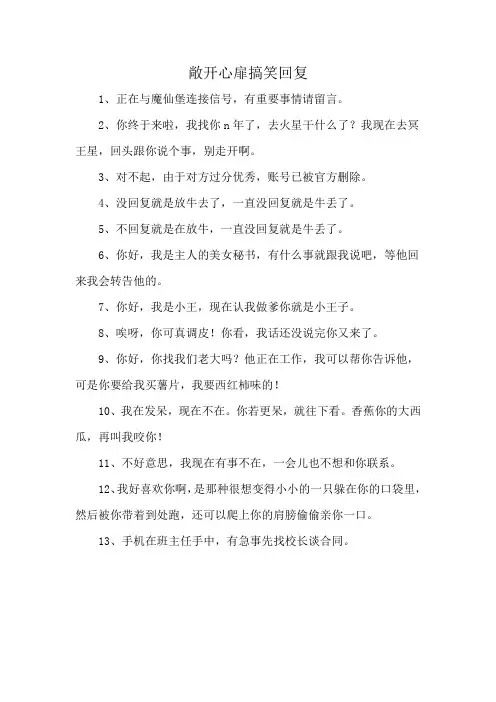 敞开心扉搞笑回复

1、正在与魔仙堡连接信号，有重要事情请留言。

2、你终于来啦，我找你n年了，去火星干什么了？我现在去冥王星，回头跟你说个事，别走开啊。

3、对不起，由于对方过分优秀，账号已被官方删除。

4、没回复就是放牛去了，一直没回复就是牛丢了。

5、不回复就是在放牛，一直没回复就是牛丢了。

6、你好，我是主人的美女秘书，有什么事就跟我说吧，等他回来我会转告他的。

7、你好，我是小王，现在认我做爹你就是小王子。

8、唉呀，你可真调皮！你看，我话还没说完你又来了。

9、你好，你找我们老大吗？他正在工作，我可以帮你告诉他，可是你要给我买薯片，我要西红柿味的！

10、我在发呆，现在不在。你若更呆，就往下看。香蕉你的大西瓜，再叫我咬你！

11、不好意思，我现在有事不在，一会儿也不想和你联系。

12、我好喜欢你啊，是那种很想变得小小的一只躲在你的口袋里，然后被你带着到处跑，还可以爬上你的肩膀偷偷亲你一口。

13、手机在班主任手中，有急事先找校长谈合同。